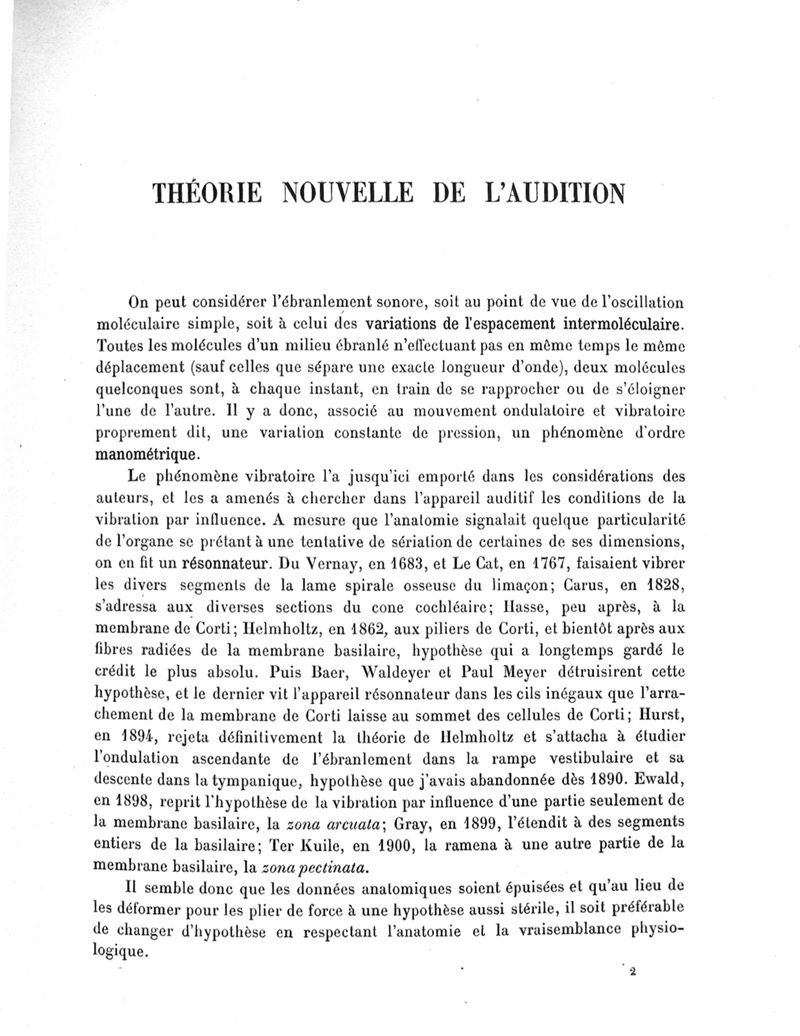 THÉORIE NOUVELLE DE L'AUDITION

On peut considérer l'ébranlement sonore, soit au point de vue de l'oscillation moléculaire simple, soit à celui des variations de l'espacement intermoléculaire. Toutes les molécules d'un milieu ébranlé n'effectuant pas en même temps le même déplacement (sauf celles que sépare une exacte longueur d'onde), deux molécules quelconques sont, à chaque instant, en train de se rapprocher ou de s'éloigner l'une de l'autre. Il y a donc, associé au mouvement ondulatoire et vibratoire proprement dit, une variation constante de pression, un phénomène d'ordre manométrique.

Le phénomène vibratoire l'a jusqu'ici emporté dans les considérations des auteurs, et les a amenés à chercher dans l'appareil auditif les conditions de la vibration par influence. A mesure que l'anatomie signalait quelque particularité de l'organe se prêtant à une tentative de sériation de certaines de ses dimensions, on en fit un résonnateur. Du Vernay, en 1683, et Le Cat, en 1767, faisaient vibrer les divers segments de la lame spirale osseuse du limaçon; Carus, en 1828, s'adressa aux diverses sections du cone cochléaire; Hasse, peu après, à la membrane de Corti; Helmholtz, en 1862, aux piliers de Corti, et bientôt après aux fibres radiées de la membrane basilaire, hypothèse qui a longtemps gardé le crédit le plus absolu. Puis Baer, Waldeyer et Paul Meyer détruisirent cette hypothèse, et le dernier vit l'appareil résonnateur dans les cils inégaux que l'arrachement de la membrane de Corti laisse au sommet des cellules de Corti; Hurst, en 1894, rejeta définitivement la théorie de Helmholtz et s'attacha à étudier l'ondulation ascendante de l'ébranlement dans la rampe vestibulaire et sa descente dans la tympanique, hypothèse que j'avais abandonnée dès 1890. Ewald, en 1898, reprit l'hypothèse de la vibration par influence d'une partie seulement de la membrane basilaire, la zona arcuata; Gray, en 1899, l'étendit à des segments entiers de la basilaire; Ter Kuile, en 1900, la ramena à une autre partie de la membrane basilaire, la zona pectinata.

Il semble donc que les données anatomiques soient épuisées et qu'au lieu de les déformer pour les plier de force à une hypothèse aussi stérile, il soit préférable de changer d'hypothèse en respectant l'anatomie et la vraisemblance physiologique.

2